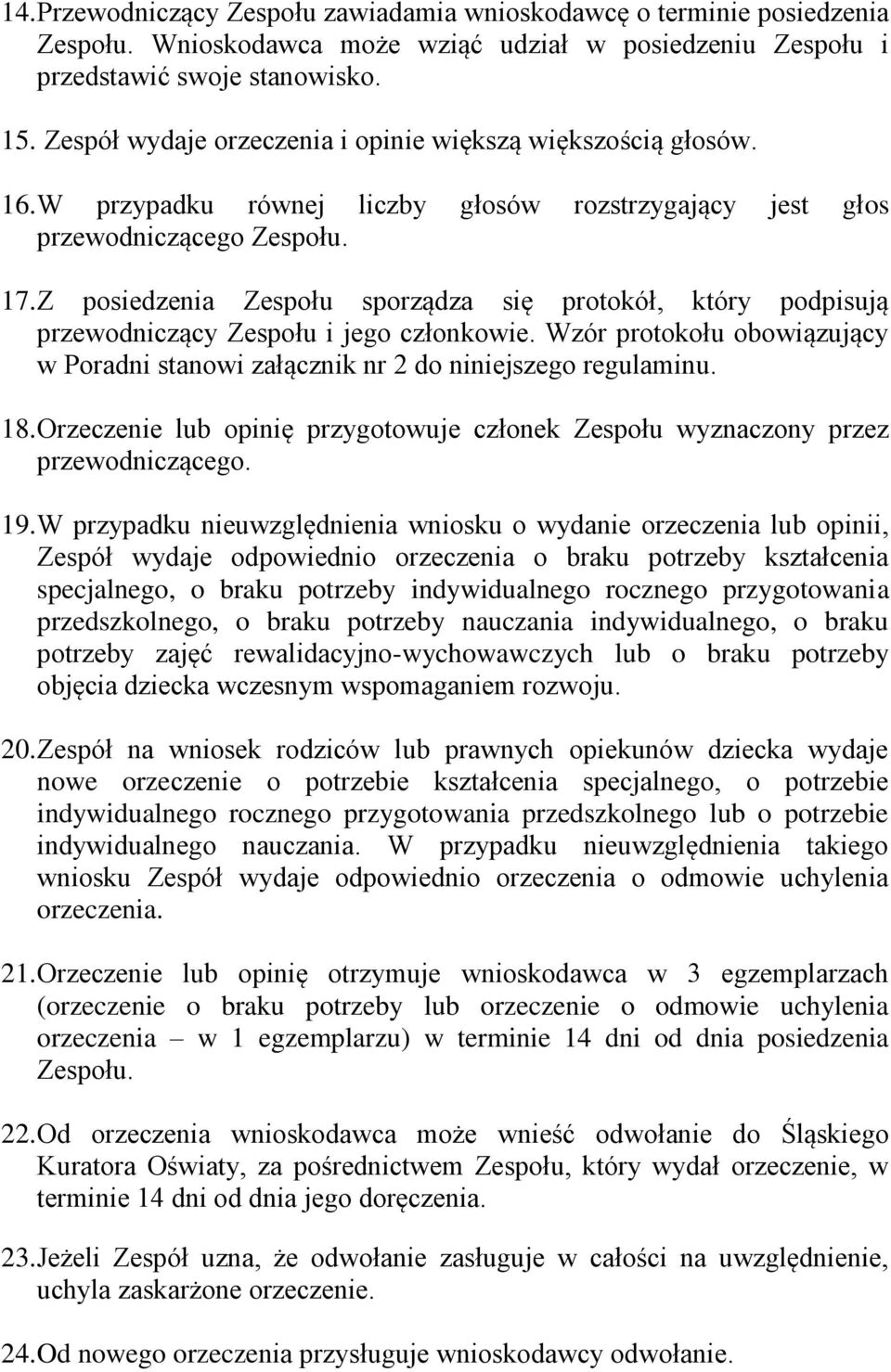 14. Przewodniczący Zespołu zawiadamia wnioskodawcę o terminie posiedzenia Zespołu. Wnioskodawca może wziąć udział w posiedzeniu Zespołu i przedstawić swoje stanowisko.

15. Zespół wydaje orzeczenia i opinie większą większością głosów.

16. W przypadku równej liczby głosów rozstrzygający jest głos przewodniczącego Zespołu.

17. Z posiedzenia Zespołu sporządza się protokół, który podpisują przewodniczący Zespołu i jego członkowie. Wzór protokołu obowiązujący w Poradni stanowi załącznik nr 2 do niniejszego regulaminu.

18. Orzeczenie lub opinię przygotowuje członek Zespołu wyznaczony przez przewodniczącego.

19. W przypadku nieuwzględnienia wniosku o wydanie orzeczenia lub opinii, Zespół wydaje odpowiednio orzeczenia o braku potrzeby kształcenia specjalnego, o braku potrzeby indywidualnego rocznego przygotowania przedszkolnego, o braku potrzeby nauczania indywidualnego, o braku potrzeby zajęć rewalidacyjno-wychowawczych lub o braku potrzeby objęcia dziecka wczesnym wspomaganiem rozwoju.

20. Zespół na wniosek rodziców lub prawnych opiekunów dziecka wydaje nowe orzeczenie o potrzebie kształcenia specjalnego, o potrzebie indywidualnego rocznego przygotowania przedszkolnego lub o potrzebie indywidualnego nauczania. W przypadku nieuwzględnienia takiego wniosku Zespół wydaje odpowiednio orzeczenia o odmowie uchylenia orzeczenia.

21. Orzeczenie lub opinię otrzymuje wnioskodawca w 3 egzemplarzach (orzeczenie o braku potrzeby lub orzeczenie o odmowie uchylenia orzeczenia – w 1 egzemplarzu) w terminie 14 dni od dnia posiedzenia Zespołu.

22. Od orzeczenia wnioskodawca może wnieść odwołanie do Śląskiego Kuratora Oświaty, za pośrednictwem Zespołu, który wydał orzeczenie, w terminie 14 dni od dnia jego doręczenia.

23. Jeżeli Zespół uzna, że odwołanie zasługuje w całości na uwzględnienie, uchyla zaskarżone orzeczenie.

24. Od nowego orzeczenia przysługuje wnioskodawcy odwołanie.